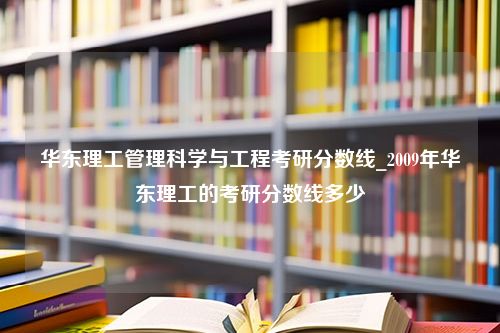 华东理工管理科学与工程考研分数线_2009年华东理工的考研分数线多少